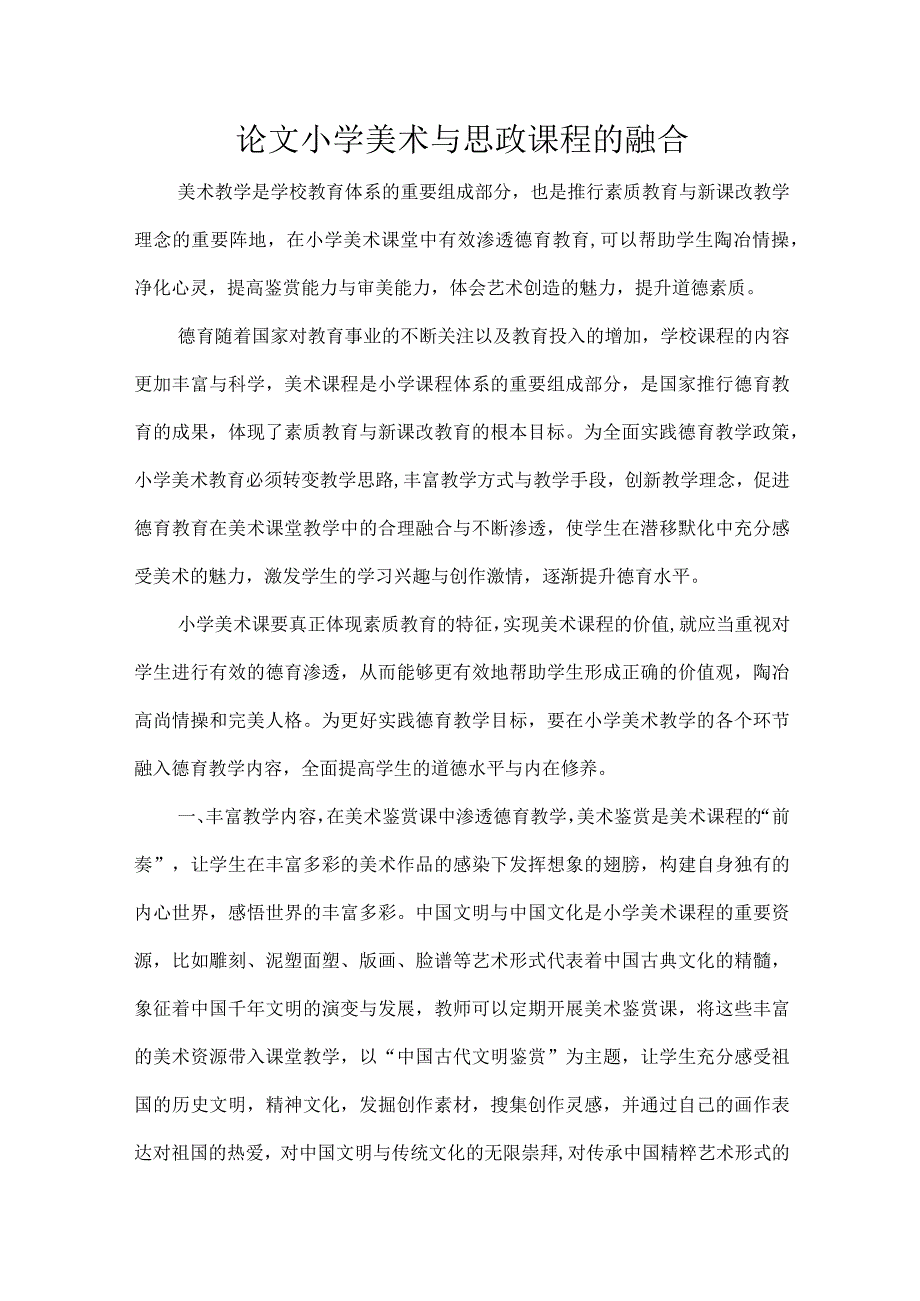 论文小学美术与思政课程的融合

美术教学是学校教育体系的重要组成部分，也是推行素质教育与新课改教学理念的重要阵地，在小学美术课堂中有效渗透德育教育，可以帮助学生陶冶情操，净化心灵，提高鉴赏能力与审美能力，体会艺术创造的魅力，提升道德素质。

德育随着国家对教育事业的不断关注以及教育投入的增加，学校课程的内容更加丰富与科学，美术课程是小学课程体系的重要组成部分，是国家推行德育教育的成果，体现了素质教育与新课改教育的根本目标。为全面实践德育教学政策，小学美术教育必须转变教学思路，丰富教学方式与教学手段，创新教学理念，促进德育教育在美术课堂教学中的合理融合与不断渗透，使学生在潜移默化中充分感受美术的魅力，激发学生的学习兴趣与创作激情，逐渐提升德育水平。

小学美术课要真正体现素质教育的特征，实现美术课程的价值，就应当重视对学生进行有效的德育渗透，从而能够更有效地帮助学生形成正确的价值观，陶冶高尚情操和完美人格。为更好实践德育教学目标，要在小学美术教学的各个环节融入德育教学内容，全面提高学生的道德水平与内在修养。

一、丰富教学内容，在美术鉴赏课中渗透德育教学，美术鉴赏是美术课程的“前奏”，让学生在丰富多彩的美术作品的感染下发挥想象的翅膀，构建自身独有的内心世界，感悟世界的丰富多彩。中国文明与中国文化是小学美术课程的重要资源，比如雕刻、泥塑面塑、版画、脸谱等艺术形式代表着中国古典文化的精髓，象征着中国千年文明的演变与发展，教师可以定期开展美术鉴赏课，将这些丰富的美术资源带入课堂教学，以“中国古代文明鉴赏”为主题，让学生充分感受祖国的历史文明，精神文化，发掘创作素材，搜集创作灵感，并通过自己的画作表达对祖国的热爱，对中国文明与传统文化的无限崇拜，对传承中国精粹艺术形式的